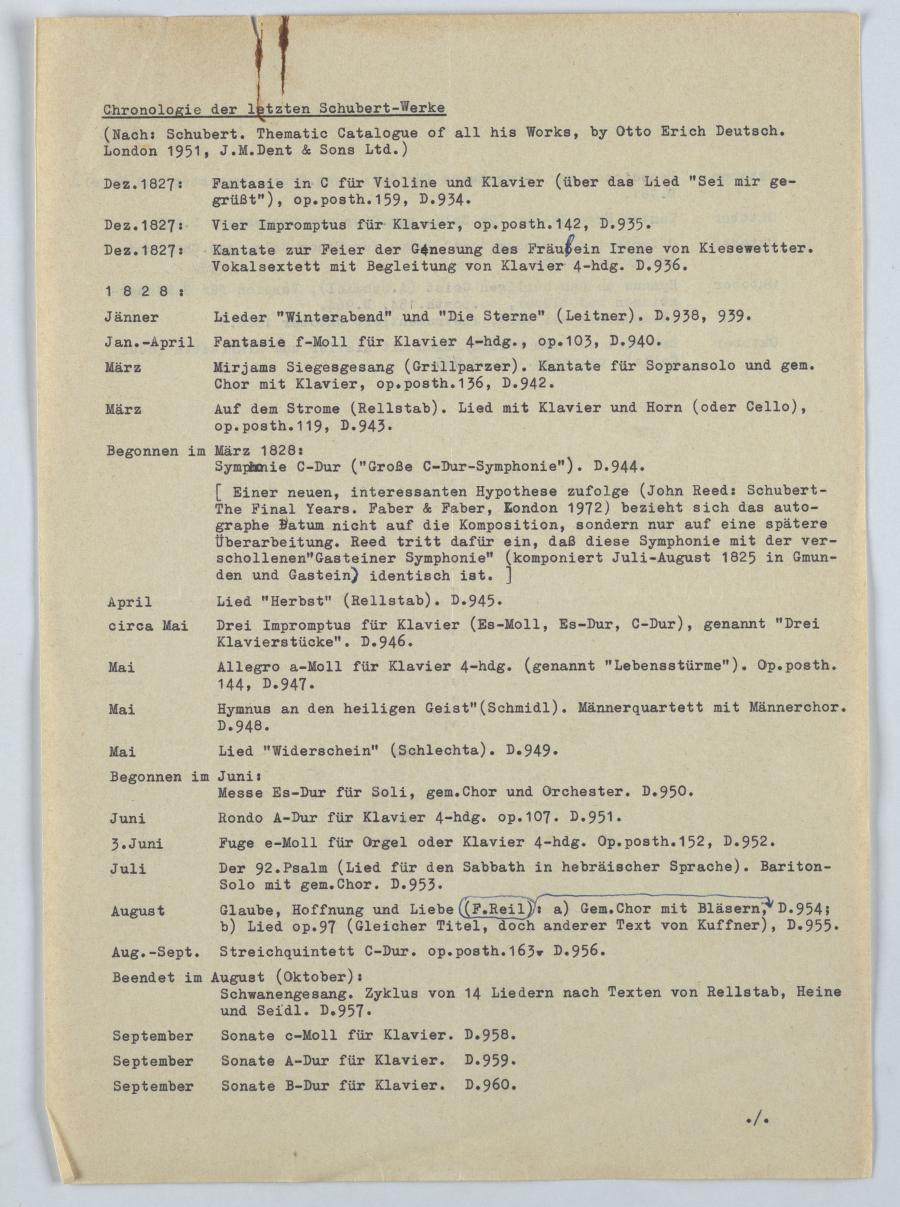 Chronologie der letzten Schubert-Werke

(Nach: Schubert. Thematic Catalogue of all his Works, by Otto Erich Deutsch. London 1951, J.M.Dent & Sons Ltd.)

Dez.1827: Fantasie in C für Violine und Klavier (über das Lied "Sei mir gegrüßt"), op.posth.159, D.934.

Dez.1827: Vier Impromptus für Klavier, op.posth.142, D.935.

Dez.1827: Kantate zur Feier der Genesung des Fräulein Irene von Kiesewettter. Vokalsextett mit Begleitung von Klavier 4-hdg. D.936.

1 8 2 8 :

Jänner Lieder "Winterabend" und "Die Sterne" (Leitner). D.938, 939.

Jan.-April Fantasie f-Moll für Klavier 4-hdg., op.103, D.940.

März Mirjams Siegesgesang (Grillparzer). Kantate für Sopransolo und gem. Chor mit Klavier, op.posth.136, D.942.

März Auf dem Strome (Rellstab). Lied mit Klavier und Horn (oder Cello), op.posth.119, D.943.

Begonnen im März 1828:
Symphonie C-Dur ("Große C-Dur-Symphonie"). D.944.

[ Einer neuen, interessanten Hypothese zufolge (John Reed: Schubert-The Final Years. Faber & Faber, London 1972) bezieht sich das autographe Datum nicht auf die Komposition, sondern nur auf eine spätere Überarbeitung. Reed tritt dafür ein, daß diese Symphonie mit der verschollenen"Gasteiner Symphonie" (komponiert Juli-August 1825 in Gmunden und Gastein) identisch ist. ]

April Lied "Herbst" (Rellstab). D.945.

circa Mai Drei Impromptus für Klavier (Es-Moll, Es-Dur, C-Dur), genannt "Drei Klavierstücke". D.946.

Mai Allegro a-Moll für Klavier 4-hdg. (genannt "Lebensstürme"). Op.posth. 144, D.947.

Mai Hymnus an den heiligen Geist"(Schmidl). Männerquartett mit Männerchor. D.948.

Mai Lied "Widerschein" (Schlechta). D.949.

Begonnen im Juni:
Messe Es-Dur für Soli, gem.Chor und Orchester. D.950.

Juni Rondo A-Dur für Klavier 4-hdg. op.107. D.951.

3.Juni Fuge e-Moll für Orgel oder Klavier 4-hdg. Op.posth.152, D.952.

Juli Der 92.Psalm (Lied für den Sabbath in hebräischer Sprache). Bariton-Solo mit gem.Chor. D.953.

August Glaube, Hoffnung und Liebe (F.Reil): a) Gem.Chor mit Bläsern, D.954; b) Lied op.97 (Gleicher Titel, doch anderer Text von Kuffner), D.955.

Aug.-Sept. Streichquintett C-Dur. op.posth.163, D.956.

Beendet im August (Oktober):
Schwanengesang. Zyklus von 14 Liedern nach Texten von Rellstab, Heine und Seidl. D.957.

September Sonate c-Moll für Klavier. D.958.

September Sonate A-Dur für Klavier. D.959.

September Sonate B-Dur für Klavier. D.960.

./.